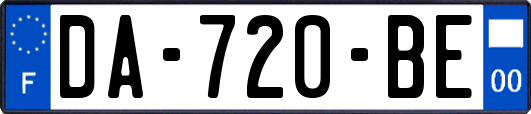 F
DA-720-BE
00